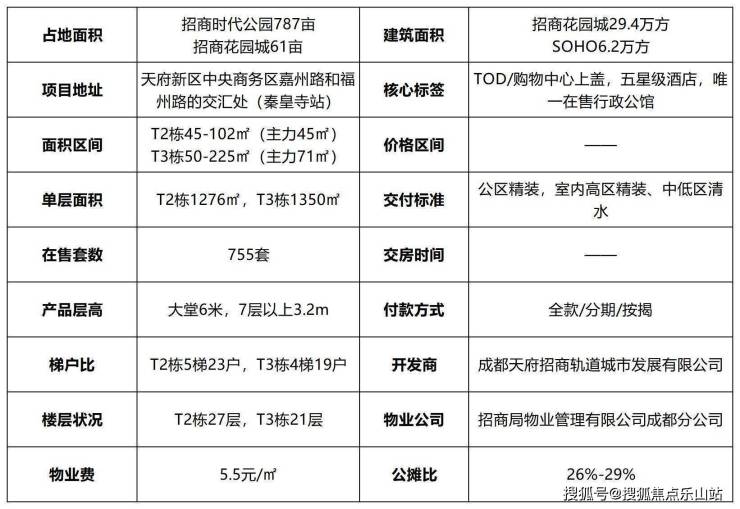 | 占地面积 | 招商时代公园787亩 招商花园城61亩 | 建筑面积 | 招商花园城29.4万方 SOHO6.2万方 |
|---|---|---|---|
| 项目地址 | 天府新区中央商务区嘉州路和福州路的交汇处（秦皇寺站） | 核心标签 | TOD/购物中心上盖，五星级酒店，唯一在售行政公馆 |
| 面积区间 | T2栋45-102㎡（主力45㎡） T3栋50-225㎡（主力71㎡） | 价格区间 | —— |
| 单层面积 | T2栋1276㎡，T3栋1350㎡ | 交付标准 | 公区精装，室内高区精装、中低区清水 |
| 在售套数 | 755套 | 交房时间 | —— |
| 产品层高 | 大堂6米，7层以上3.2m | 付款方式 | 全款/分期/按揭 |
| 梯户比 | T2栋5梯23户，T3栋4梯19户 | 开发商 | 成都天府招商轨道城市发展有限公司 |
| 楼层状况 | T2栋27层，T3栋21层 | 物业公司 | 招商局物业管理有限公司成都分公司 |
| 物业费 | 5.5元/㎡ | 公摊比 | 26%-29% |

搜狐号@搜狐焦点乐山站